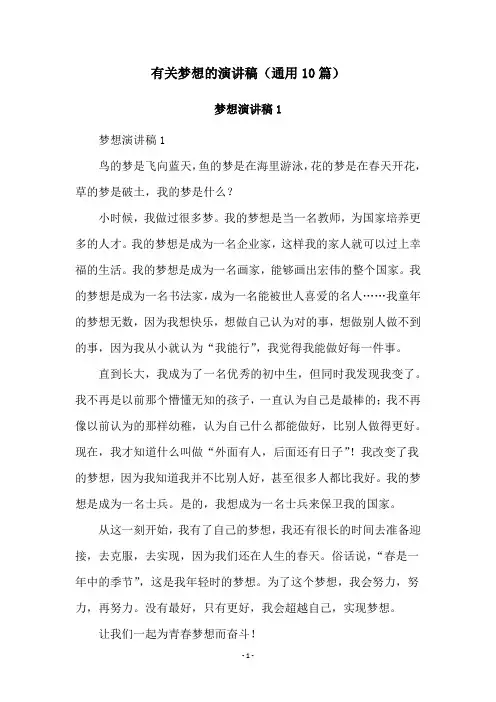 有关梦想的演讲稿（通用10篇）

梦想演讲稿1

梦想演讲稿1

鸟的梦是飞向蓝天，鱼的梦是在海里游泳，花的梦是在春天开花，草的梦是破土，我的梦是什么？

小时候，我做过很多梦。我的梦想是当一名教师，为国家培养更多的人才。我的梦想是成为一名企业家，这样我的家人就可以过上幸福的生活。我的梦想是成为一名画家，能够画出宏伟的整个国家。我的梦想是成为一名书法家，成为一名能被世人喜爱的名人……我童年的梦想无数，因为我想快乐，想做自己认为对的事，想做别人做不到的事，因为我从小就认为“我能行”，我觉得我能做好每一件事。

直到长大，我成为了一名优秀的初中生，但同时我发现我变了。我不再是以前那个懵懂无知的孩子，一直认为自己是最棒的；我不再像以前认为的那样幼稚，认为自己什么都能做好，比别人做得更好。现在，我才知道什么叫做“外面有人，后面还有日子”！我改变了我的梦想，因为我知道我并不比别人好，甚至很多人都比我好。我的梦想是成为一名士兵。是的，我想成为一名士兵来保卫我的国家。

从这一刻开始，我有了自己的梦想，我还有很长的时间去准备迎接，去克服，去实现，因为我们还在人生的春天。俗话说，“春是一年中的季节”，这是我年轻时的梦想。为了这个梦想，我会努力，努力，再努力。没有最好，只有更好，我会超越自己，实现梦想。

让我们一起为青春梦想而奋斗！

- 1 -